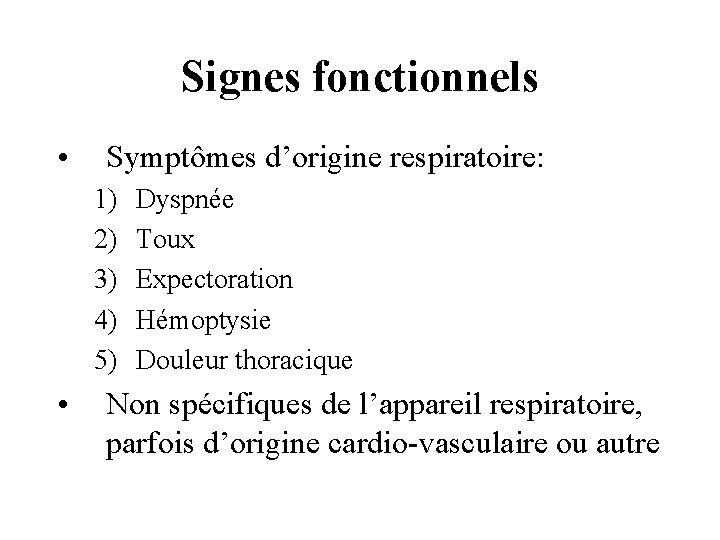 Signes fonctionnels

• Symptômes d’origine respiratoire:
1) Dyspnée
2) Toux
3) Expectoration
4) Hémoptysie
5) Douleur thoracique

• Non spécifiques de l’appareil respiratoire, parfois d’origine cardio-vasculaire ou autre